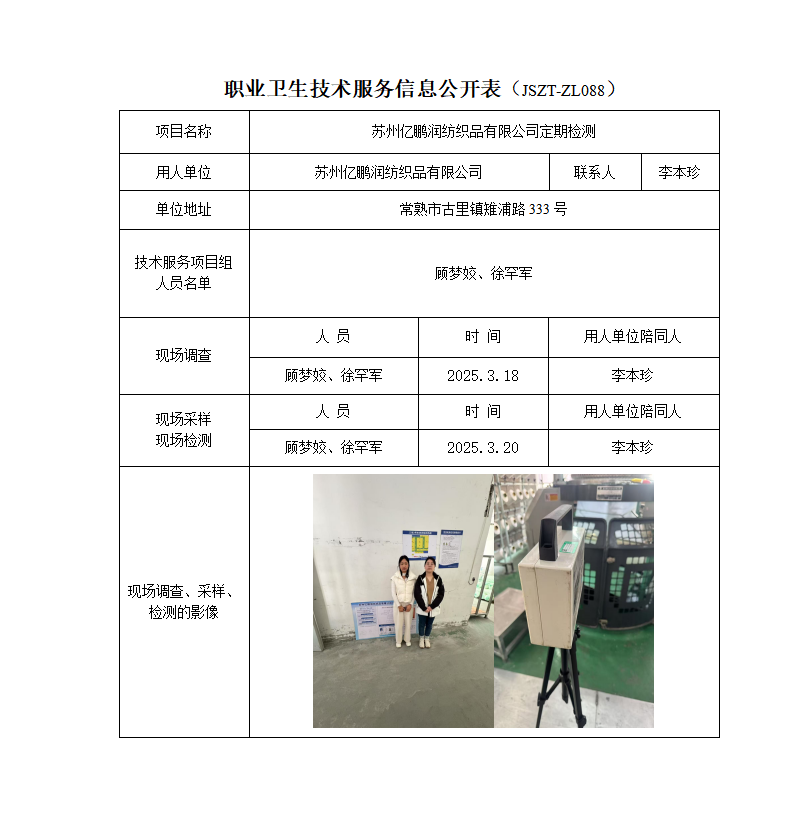 职业卫生技术服务信息公开表（JSZT-ZL088）

| 项目名称 | 苏州亿鹏润纺织品有限公司定期检测 | | |
|---|---|---|---|
| 用人单位 | 苏州亿鹏润纺织品有限公司 | 联系人 | 李本珍 |
| 单位地址 | 常熟市古里镇雉浦路 333 号 | | |
| 技术服务项目组人员名单 | 顾梦姣、徐罕军 | | |
| 现场调查 | 人 员 | 时 间 | 用人单位陪同人 |
| | 顾梦姣、徐罕军 | 2025.3.18 | 李本珍 |
| 现场采样 现场检测 | 人 员 | 时 间 | 用人单位陪同人 |
| | 顾梦姣、徐罕军 | 2025.3.20 | 李本珍 |
| 现场调查、采样、检测的影像 | | | |